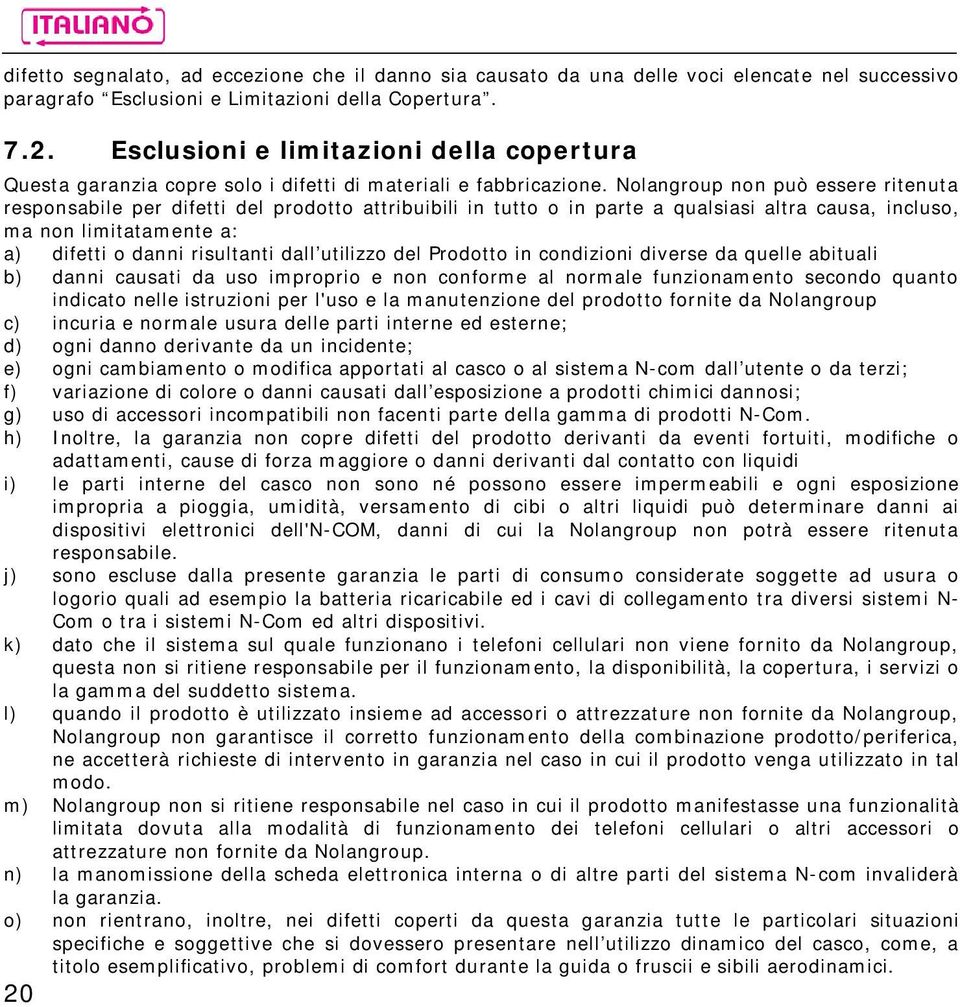 ITALIANO

difetto segnalato, ad eccezione che il danno sia causato da una delle voci elencate nel successivo paragrafo “Esclusioni e Limitazioni della Copertura”.

7.2. Esclusioni e limitazioni della copertura

Questa garanzia copre solo i difetti di materiali e fabbricazione. Nolangroup non può essere ritenuta responsabile per difetti del prodotto attribuibili in tutto o in parte a qualsiasi altra causa, incluso, ma non limitatamente a:
a) difetti o danni risultanti dall’utilizzo del Prodotto in condizioni diverse da quelle abituali
b) danni causati da uso improprio e non conforme al normale funzionamento secondo quanto indicato nelle istruzioni per l'uso e la manutenzione del prodotto fornite da Nolangroup
c) incuria e normale usura delle parti interne ed esterne;
d) ogni danno derivante da un incidente;
e) ogni cambiamento o modifica apportati al casco o al sistema N-com dall’utente o da terzi;
f) variazione di colore o danni causati dall’esposizione a prodotti chimici dannosi;
g) uso di accessori incompatibili non facenti parte della gamma di prodotti N-Com.
h) Inoltre, la garanzia non copre difetti del prodotto derivanti da eventi fortuiti, modifiche o adattamenti, cause di forza maggiore o danni derivanti dal contatto con liquidi
i) le parti interne del casco non sono né possono essere impermeabili e ogni esposizione impropria a pioggia, umidità, versamento di cibi o altri liquidi può determinare danni ai dispositivi elettronici dell'N-COM, danni di cui la Nolangroup non potrà essere ritenuta responsabile.
j) sono escluse dalla presente garanzia le parti di consumo considerate soggette ad usura o logorio quali ad esempio la batteria ricaricabile ed i cavi di collegamento tra diversi sistemi N-Com o tra i sistemi N-Com ed altri dispositivi.
k) dato che il sistema sul quale funzionano i telefoni cellulari non viene fornito da Nolangroup, questa non si ritiene responsabile per il funzionamento, la disponibilità, la copertura, i servizi o la gamma del suddetto sistema.
l) quando il prodotto è utilizzato insieme ad accessori o attrezzature non fornite da Nolangroup, Nolangroup non garantisce il corretto funzionamento della combinazione prodotto/periferica, ne accetterà richieste di intervento in garanzia nel caso in cui il prodotto venga utilizzato in tal modo.
m) Nolangroup non si ritiene responsabile nel caso in cui il prodotto manifestasse una funzionalità limitata dovuta alla modalità di funzionamento dei telefoni cellulari o altri accessori o attrezzature non fornite da Nolangroup.
n) la manomissione della scheda elettronica interna o di altre parti del sistema N-com invaliderà la garanzia.
o) non rientrano, inoltre, nei difetti coperti da questa garanzia tutte le particolari situazioni specifiche e soggettive che si dovessero presentare nell’utilizzo dinamico del casco, come, a titolo esemplificativo, problemi di comfort durante la guida o fruscii e sibili aerodinamici.

20